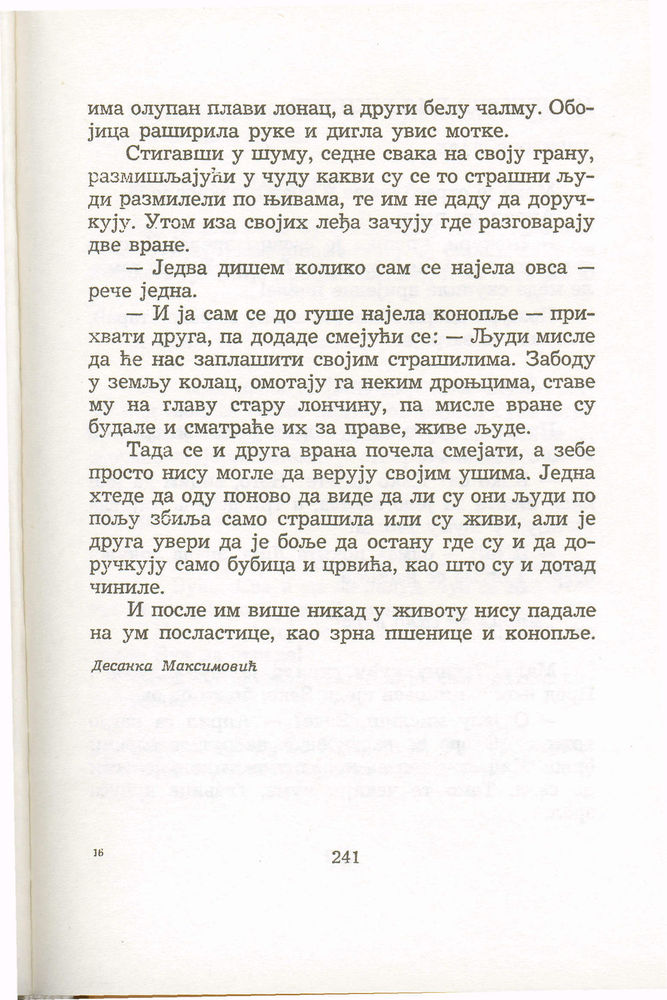 има олупан плави лонац, а други белу чалму. Обојица раширила руке и дигла увис мотке.

Стигавши у шуму, седне свака на своју грану, размишљајући у чуду какви су се то страшни људи размилели по њивама, те им не даду да доручкују. Утом иза својих леђа зачују где разговарају две вране.

— Једва дишем колико сам се најела овса — рече једна.

— И ја сам се до гуше најела конопље — прихвати друга, па додаде смејући се: — Људи мисле да ће нас заплашити својим страшилима. Забоду у земљу колац, омотају га неким дроњцима, ставе му на главу стару лончину, па мисле вране су будале и сматраће их за праве, живе људе.

Тада се и друга врана почела смејати, а зебе просто нису могле да верују својим ушима. Једна хтеде да оду поново да виде да ли су они људи по пољу збиља само страшила или су живи, али је друга увери да је боље да остану где су и да доручкују само бубица и црвића, као што су и дотад чиниле.

И после им више никад у животу нису падале на ум посластице, као зрна пшенице и конопље.

Десанка Максимовић

16

241